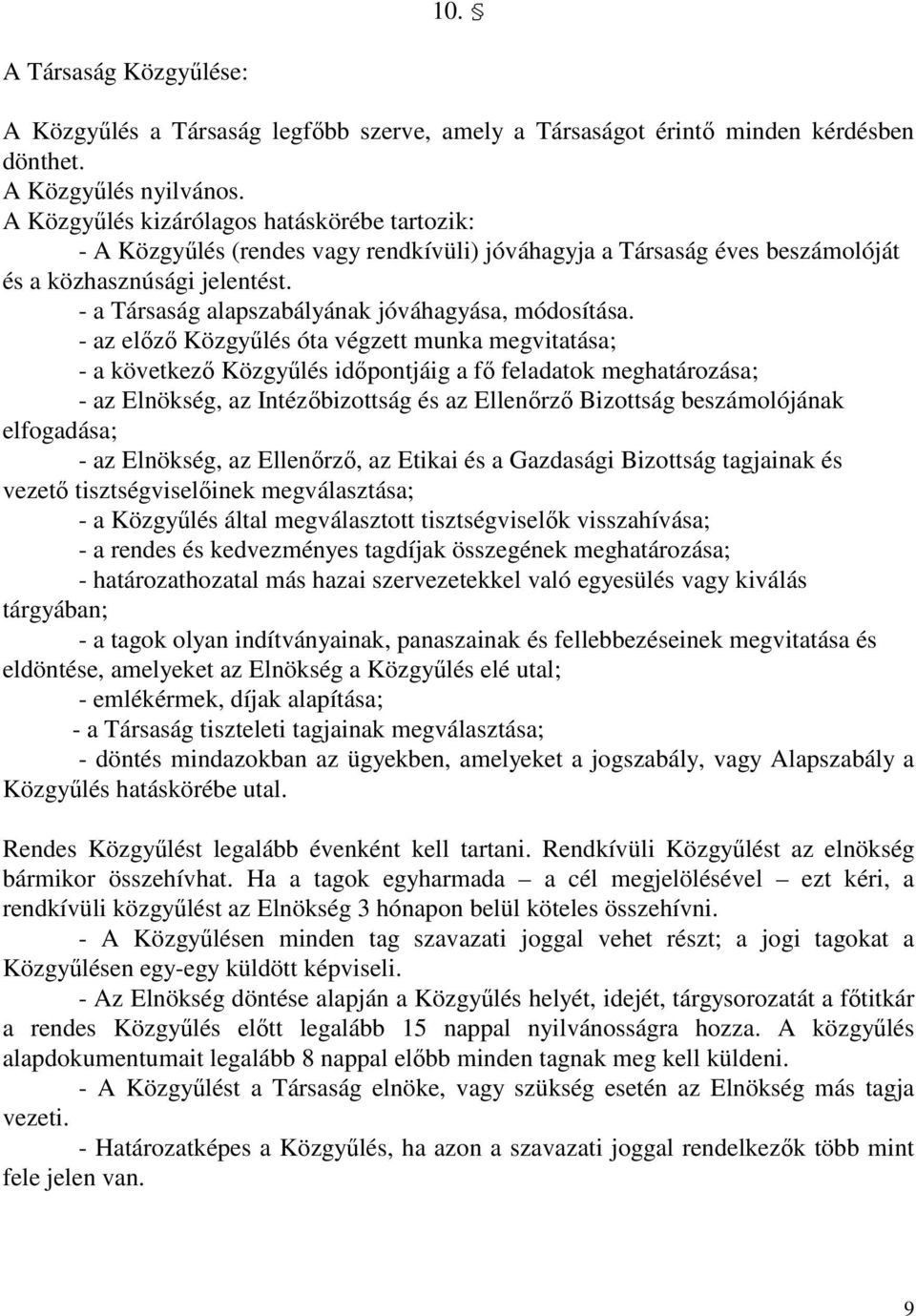 10. §

A Társaság Közgyűlése:

A Közgyűlés a Társaság legfőbb szerve, amely a Társaságot érintő minden kérdésben dönthet.
A Közgyűlés nyilvános.
A Közgyűlés kizárólagos hatáskörébe tartozik:
- A Közgyűlés (rendes vagy rendkívüli) jóváhagyja a Társaság éves beszámolóját és a közhasznúsági jelentést.
- a Társaság alapszabályának jóváhagyása, módosítása.
- az előző Közgyűlés óta végzett munka megvitatása;
- a következő Közgyűlés időpontjáig a fő feladatok meghatározása;
- az Elnökség, az Intézőbizottság és az Ellenőrző Bizottság beszámolójának elfogadása;
- az Elnökség, az Ellenőrző, az Etikai és a Gazdasági Bizottság tagjainak és vezető tisztségviselőinek megválasztása;
- a Közgyűlés által megválasztott tisztségviselők visszahívása;
- a rendes és kedvezményes tagdíjak összegének meghatározása;
- határozathozatal más hazai szervezetekkel való egyesülés vagy kiválás tárgyában;
- a tagok olyan indítványainak, panaszainak és fellebbezéseinek megvitatása és eldöntése, amelyeket az Elnökség a Közgyűlés elé utal;
- emlékérmek, díjak alapítása;
- a Társaság tiszteleti tagjainak megválasztása;
- döntés mindazokban az ügyekben, amelyeket a jogszabály, vagy Alapszabály a Közgyűlés hatáskörébe utal.

Rendes Közgyűlést legalább évenként kell tartani. Rendkívüli Közgyűlést az elnökség bármikor összehívhat. Ha a tagok egyharmada – a cél megjelölésével – ezt kéri, a rendkívüli közgyűlést az Elnökség 3 hónapon belül köteles összehívni.
- A Közgyűlésen minden tag szavazati joggal vehet részt; a jogi tagokat a Közgyűlésen egy-egy küldött képviseli.
- Az Elnökség döntése alapján a Közgyűlés helyét, idejét, tárgysorozatát a főtitkár a rendes Közgyűlés előtt legalább 15 nappal nyilvánosságra hozza. A közgyűlés alapdokumentumait legalább 8 nappal előbb minden tagnak meg kell küldeni.
- A Közgyűlést a Társaság elnöke, vagy szükség esetén az Elnökség más tagja vezeti.
- Határozatképes a Közgyűlés, ha azon a szavazati joggal rendelkezők több mint fele jelen van.

9